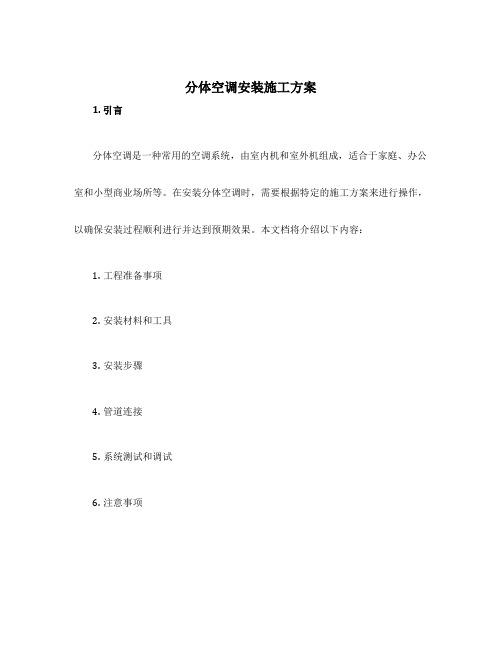 分体空调安装施工方案

1. 引言

分体空调是一种常用的空调系统，由室内机和室外机组成，适合于家庭、办公室和小型商业场所等。在安装分体空调时，需要根据特定的施工方案来进行操作，以确保安装过程顺利进行并达到预期效果。本文档将介绍以下内容：

1. 工程准备事项

2. 安装材料和工具

3. 安装步骤

4. 管道连接

5. 系统测试和调试

6. 注意事项